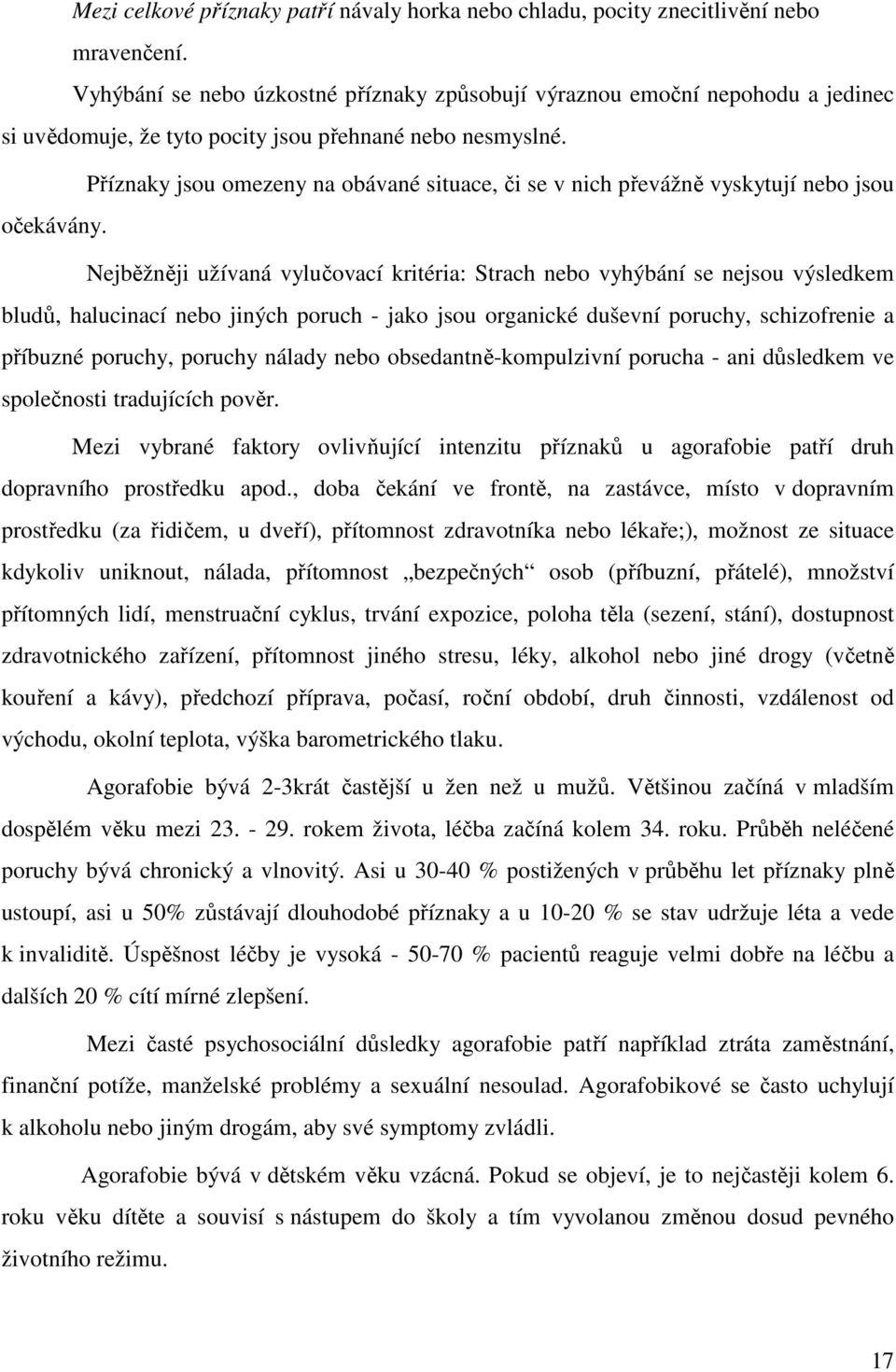 Mezi celkové příznaky patří návaly horka nebo chladu, pocity znecitlivění nebo mravenčení.

Vyhýbání se nebo úzkostné příznaky způsobují výraznou emoční nepohodu a jedinec si uvědomuje, že tyto pocity jsou přehnané nebo nesmyslné.

Příznaky jsou omezeny na obávané situace, či se v nich převážně vyskytují nebo jsou očekávány.

Nejběžněji užívaná vylučovací kritéria: Strach nebo vyhýbání se nejsou výsledkem bludů, halucinací nebo jiných poruch - jako jsou organické duševní poruchy, schizofrenie a příbuzné poruchy, poruchy nálady nebo obsedantně-kompulzivní porucha - ani důsledkem ve společnosti tradujících pověr.

Mezi vybrané faktory ovlivňující intenzitu příznaků u agorafobie patří druh dopravního prostředku apod., doba čekání ve frontě, na zastávce, místo v dopravním prostředku (za řidičem, u dveří), přítomnost zdravotníka nebo lékaře;), možnost ze situace kdykoliv uniknout, nálada, přítomnost „bezpečných“ osob (příbuzní, přátelé), množství přítomných lidí, menstruační cyklus, trvání expozice, poloha těla (sezení, stání), dostupnost zdravotnického zařízení, přítomnost jiného stresu, léky, alkohol nebo jiné drogy (včetně kouření a kávy), předchozí příprava, počasí, roční období, druh činnosti, vzdálenost od východu, okolní teplota, výška barometrického tlaku.

Agorafobie bývá 2-3krát častější u žen než u mužů. Většinou začíná v mladším dospělém věku mezi 23. - 29. rokem života, léčba začíná kolem 34. roku. Průběh neléčené poruchy bývá chronický a vlnovitý. Asi u 30-40 % postižených v průběhu let příznaky plně ustoupí, asi u 50% zůstávají dlouhodobé příznaky a u 10-20 % se stav udržuje léta a vede k invaliditě. Úspěšnost léčby je vysoká - 50-70 % pacientů reaguje velmi dobře na léčbu a dalších 20 % cítí mírné zlepšení.

Mezi časté psychosociální důsledky agorafobie patří například ztráta zaměstnání, finanční potíže, manželské problémy a sexuální nesoulad. Agorafobikové se často uchylují k alkoholu nebo jiným drogám, aby své symptomy zvládli.

Agorafobie bývá v dětském věku vzácná. Pokud se objeví, je to nejčastěji kolem 6. roku věku dítěte a souvisí s nástupem do školy a tím vyvolanou změnou dosud pevného životního režimu.

17